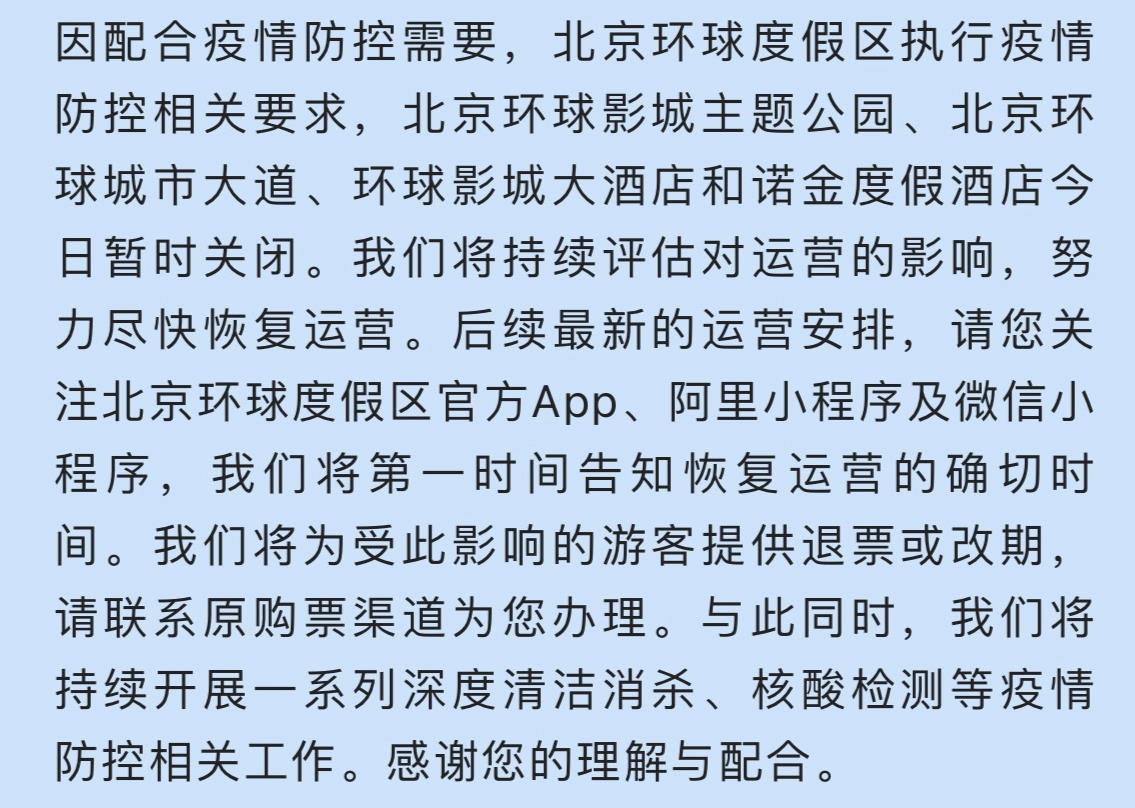 因配合疫情防控需要，北京环球度假区执行疫情防控相关要求，北京环球影城主题公园、北京环球城市大道、环球影城大酒店和诺金度假酒店今日暂时关闭。我们将持续评估对运营的影响，努力尽快恢复运营。后续最新的运营安排，请您关注北京环球度假区官方App、阿里小程序及微信小程序，我们将第一时间告知恢复运营的确切时间。我们将为受此影响的游客提供退票或改期，请联系原购票渠道为您办理。与此同时，我们将持续开展一系列深度清洁消杀、核酸检测等疫情防控相关工作。感谢您的理解与配合。